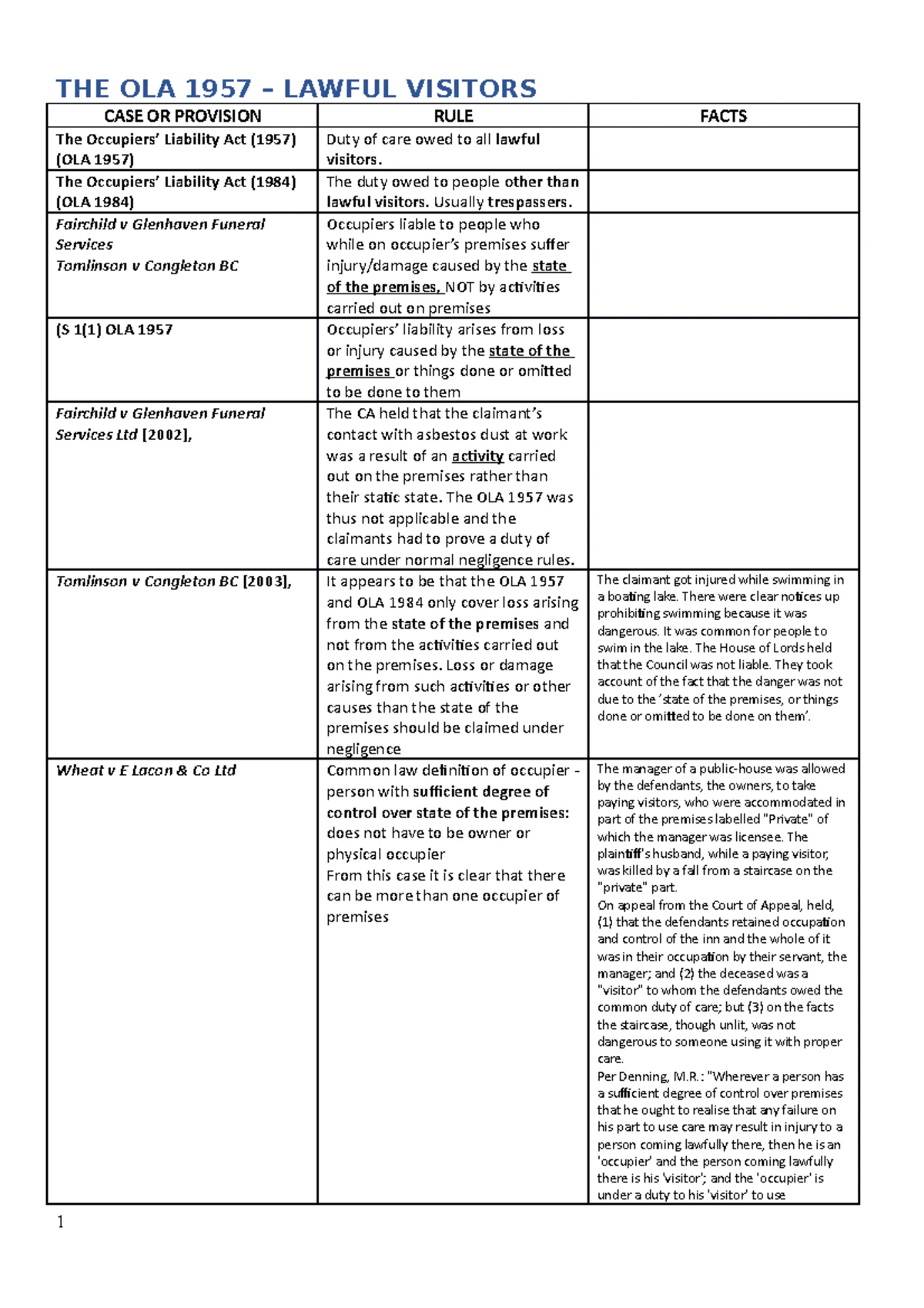 THE OLA 1957 – LAWFUL VISITORS

| CASE OR PROVISION | RULE | FACTS |
|---|---|---|
| The Occupiers' Liability Act (1957) (OLA 1957) | Duty of care owed to all lawful visitors. | |
| The Occupiers' Liability Act (1984) (OLA 1984) | The duty owed to people other than lawful visitors. Usually trespassers. | |
| Fairchild v Glenhaven Funeral Services Tomlinson v Congleton BC | Occupiers liable to people who while on occupier's premises suffer injury/damage caused by the state of the premises, NOT by activities carried out on premises | |
| (S 1(1) OLA 1957 | Occupiers' liability arises from loss or injury caused by the state of the premises or things done or omitted to be done to them | |
| Fairchild v Glenhaven Funeral Services Ltd [2002], | The CA held that the claimant's contact with asbestos dust at work was a result of an activity carried out on the premises rather than their static state. The OLA 1957 was thus not applicable and the claimants had to prove a duty of care under normal negligence rules. | |
| Tomlinson v Congleton BC [2003], | It appears to be that the OLA 1957 and OLA 1984 only cover loss arising from the state of the premises and not from the activities carried out on the premises. Loss or damage arising from such activities or other causes than the state of the premises should be claimed under negligence | The claimant got injured while swimming in a boating lake. There were clear notices up prohibiting swimming because it was dangerous. It was common for people to swim in the lake. The House of Lords held that the Council was not liable. They took account of the fact that the danger was not due to the 'state of the premises, or things done or omitted to be done on them'. |
| Wheat v E Lacon & Co Ltd | Common law definition of occupier – person with sufficient degree of control over state of the premises: does not have to be owner or physical occupier From this case it is clear that there can be more than one occupier of premises | The manager of a public-house was allowed by the defendants, the owners, to take paying visitors, who were accommodated in part of the premises labelled "Private" of which the manager was licensee. The plaintiff's husband, while a paying visitor, was killed by a fall from a staircase on the "private" part. On appeal from the Court of Appeal, held, (1) that the defendants retained occupation and control of the inn and the whole of it was in their occupation by their servant, the manager; and (2) the deceased was a "visitor" to whom the defendants owed the common duty of care; but (3) on the facts the staircase, though unlit, was not dangerous to someone using it with proper care. Per Denning, M.R.: "Wherever a person has a sufficient degree of control over premises that he ought to realise that any failure on his part to use care may result in injury to a person coming lawfully there, then he is an 'occupier' and the person coming lawfully there is his 'visitor'; and the 'occupier' is under a duty to his 'visitor' to use |

1